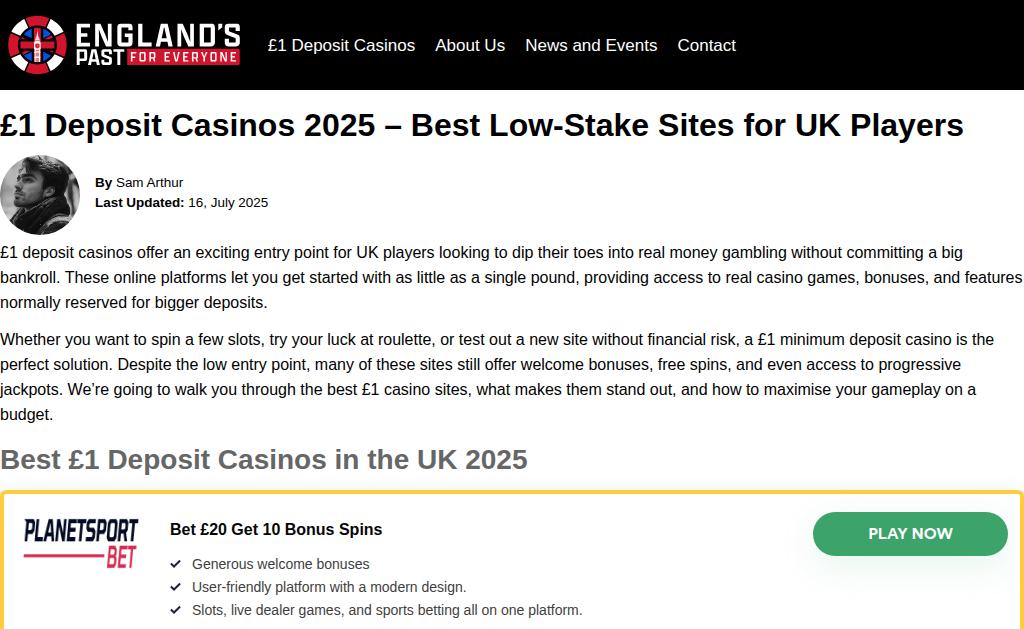 ENGLAND'S PAST FOR EVERYONE

£1 Deposit Casinos About Us News and Events Contact

£1 Deposit Casinos 2025 – Best Low-Stake Sites for UK Players

By Sam Arthur
Last Updated: 16, July 2025

£1 deposit casinos offer an exciting entry point for UK players looking to dip their toes into real money gambling without committing a big bankroll. These online platforms let you get started with as little as a single pound, providing access to real casino games, bonuses, and features normally reserved for bigger deposits.

Whether you want to spin a few slots, try your luck at roulette, or test out a new site without financial risk, a £1 minimum deposit casino is the perfect solution. Despite the low entry point, many of these sites still offer welcome bonuses, free spins, and even access to progressive jackpots. We're going to walk you through the best £1 casino sites, what makes them stand out, and how to maximise your gameplay on a budget.

Best £1 Deposit Casinos in the UK 2025

PLANETSPORT BET

Bet £20 Get 10 Bonus Spins

Generous welcome bonuses
User-friendly platform with a modern design.
Slots, live dealer games, and sports betting all on one platform.

PLAY NOW